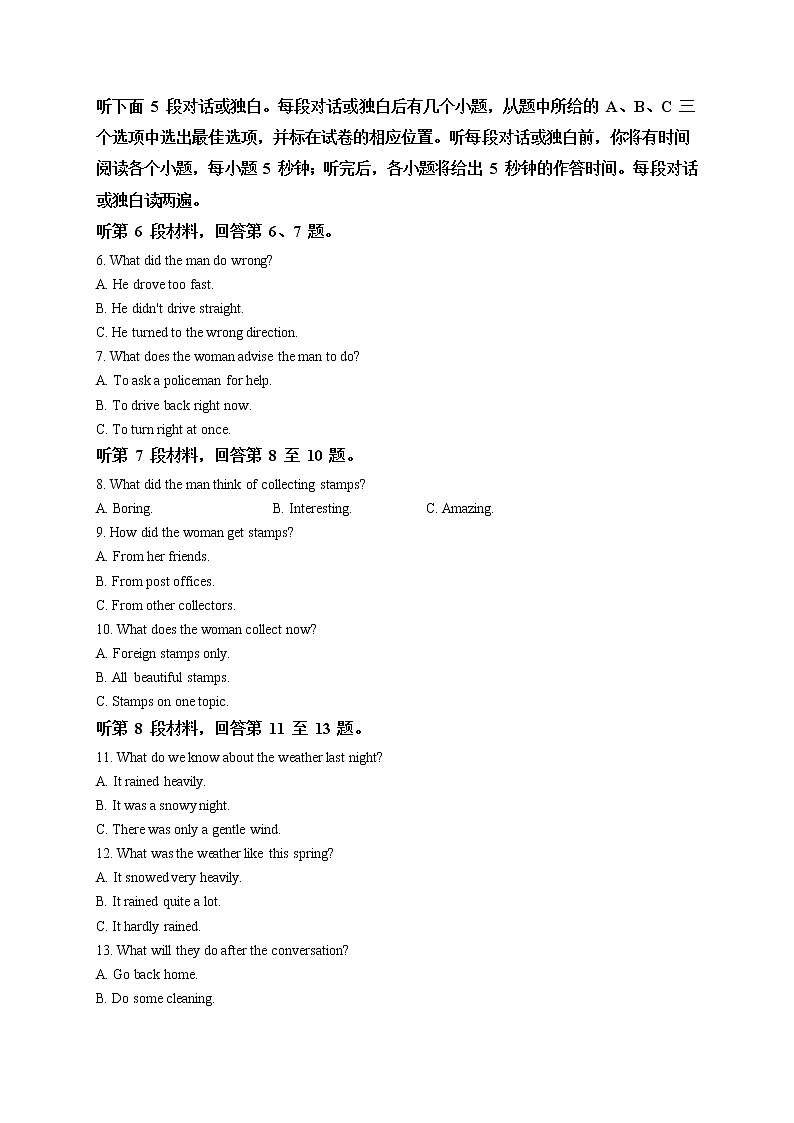 听下面 5 段对话或独白。每段对话或独白后有几个小题，从题中所给的 A、B、C 三个选项中选出最佳选项，并标在试卷的相应位置。听每段对话或独白前，你将有时间阅读各个小题，每小题 5 秒钟；听完后，各小题将给出 5 秒钟的作答时间。每段对话或独白读两遍。

听第 6 段材料，回答第 6、7 题。

6. What did the man do wrong?
A. He drove too fast.
B. He didn't drive straight.
C. He turned to the wrong direction.

7. What does the woman advise the man to do?
A. To ask a policeman for help.
B. To drive back right now.
C. To turn right at once.

听第 7 段材料，回答第 8 至 10 题。

8. What did the man think of collecting stamps?
A. Boring.
B. Interesting.
C. Amazing.

9. How did the woman get stamps?
A. From her friends.
B. From post offices.
C. From other collectors.

10. What does the woman collect now?
A. Foreign stamps only.
B. All beautiful stamps.
C. Stamps on one topic.

听第 8 段材料，回答第 11 至 13 题。

11. What do we know about the weather last night?
A. It rained heavily.
B. It was a snowy night.
C. There was only a gentle wind.

12. What was the weather like this spring?
A. It snowed very heavily.
B. It rained quite a lot.
C. It hardly rained.

13. What will they do after the conversation?
A. Go back home.
B. Do some cleaning.